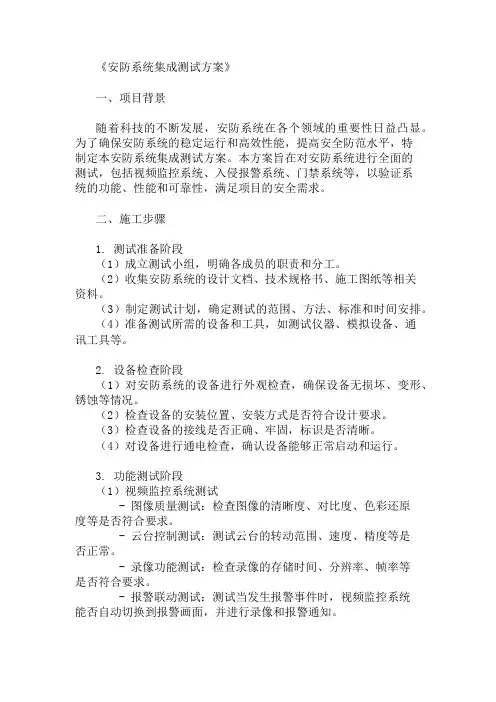 《安防系统集成测试方案》

一、项目背景

随着科技的不断发展，安防系统在各个领域的重要性日益凸显。为了确保安防系统的稳定运行和高效性能，提高安全防范水平，特制定本安防系统集成测试方案。本方案旨在对安防系统进行全面的测试，包括视频监控系统、入侵报警系统、门禁系统等，以验证系统的功能、性能和可靠性，满足项目的安全需求。

二、施工步骤

1. 测试准备阶段
（1）成立测试小组，明确各成员的职责和分工。
（2）收集安防系统的设计文档、技术规格书、施工图纸等相关资料。
（3）制定测试计划，确定测试的范围、方法、标准和时间安排。
（4）准备测试所需的设备和工具，如测试仪器、模拟设备、通讯工具等。

2. 设备检查阶段
（1）对安防系统的设备进行外观检查，确保设备无损坏、变形、锈蚀等情况。
（2）检查设备的安装位置、安装方式是否符合设计要求。
（3）检查设备的接线是否正确、牢固，标识是否清晰。
（4）对设备进行通电检查，确认设备能够正常启动和运行。

3. 功能测试阶段
（1）视频监控系统测试
- 图像质量测试：检查图像的清晰度、对比度、色彩还原度等是否符合要求。
- 云台控制测试：测试云台的转动范围、速度、精度等是否正常。
- 录像功能测试：检查录像的存储时间、分辨率、帧率等是否符合要求。
- 报警联动测试：测试当发生报警事件时，视频监控系统能否自动切换到报警画面，并进行录像和报警通知。